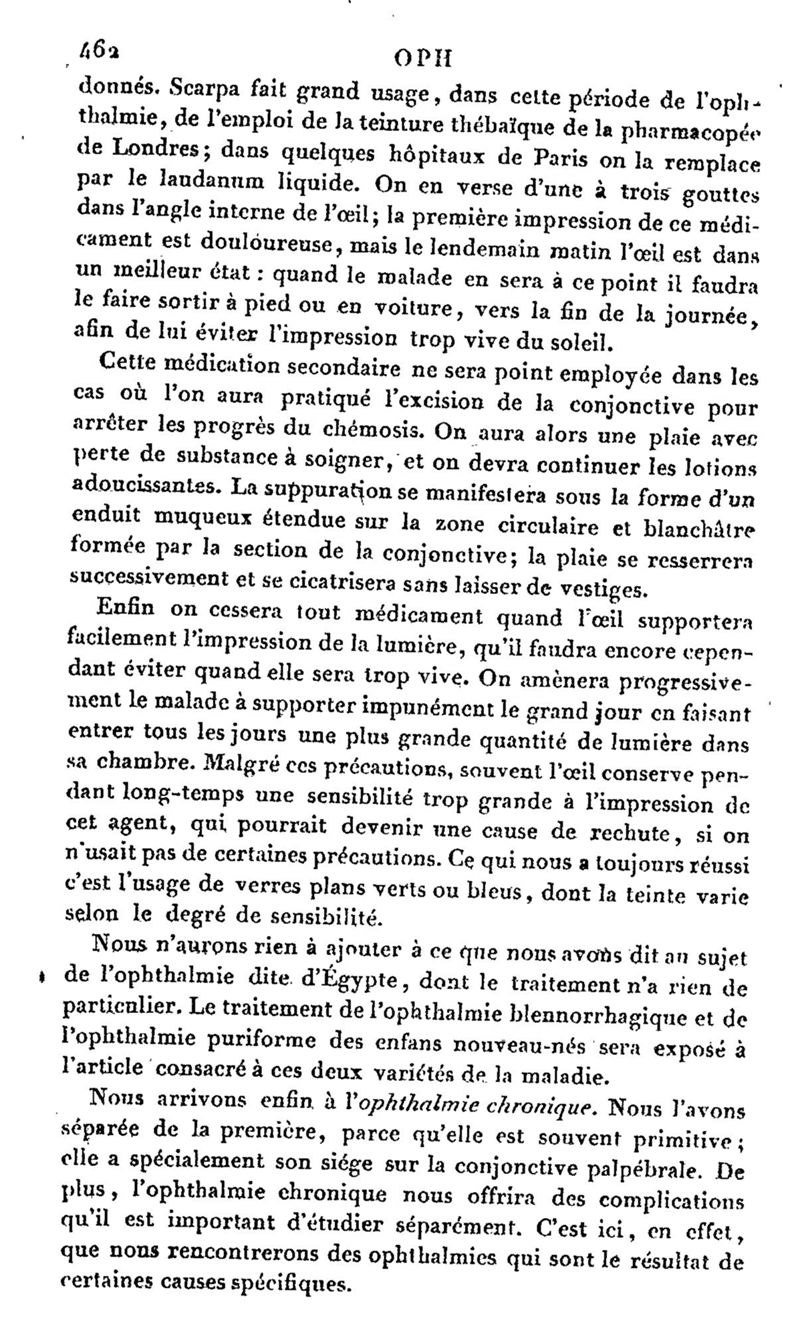 462 OPH

donnés. Scarpa fait grand usage, dans cette période de l'ophthalmie, de l'emploi de la teinture thébaïque de la pharmacopée de Londres; dans quelques hôpitaux de Paris on la remplace par le laudanum liquide. On en verse d'une à trois gouttes dans l'angle interne de l'œil; la première impression de ce médicament est douloureuse, mais le lendemain matin l'œil est dans un meilleur état : quand le malade en sera à ce point il faudra le faire sortir à pied ou en voiture, vers la fin de la journée, afin de lui éviter l'impression trop vive du soleil.

Cette médication secondaire ne sera point employée dans les cas où l'on aura pratiqué l'excision de la conjonctive pour arrêter les progrès du chémosis. On aura alors une plaie avec perte de substance à soigner, et on devra continuer les lotions adoucissantes. La suppuration se manifestera sous la forme d'un enduit muqueux étendue sur la zone circulaire et blanchâtre formée par la section de la conjonctive; la plaie se resserrera successivement et se cicatrisera sans laisser de vestiges.

Enfin on cessera tout médicament quand l'œil supportera facilement l'impression de la lumière, qu'il faudra encore cependant éviter quand elle sera trop vive. On amènera progressivement le malade à supporter impunément le grand jour en faisant entrer tous les jours une plus grande quantité de lumière dans sa chambre. Malgré ces précautions, souvent l'œil conserve pendant long-temps une sensibilité trop grande à l'impression de cet agent, qui pourrait devenir une cause de rechute, si on n'usait pas de certaines précautions. Ce qui nous a toujours réussi c'est l'usage de verres plans verts ou bleus, dont la teinte varie selon le degré de sensibilité.

Nous n'aurons rien à ajouter à ce que nous avons dit au sujet de l'ophthalmie dite d'Égypte, dont le traitement n'a rien de particulier. Le traitement de l'ophthalmie blennorrhagique et de l'ophthalmie puriforme des enfans nouveau-nés sera exposé à l'article consacré à ces deux variétés de la maladie.

Nous arrivons enfin à l'ophthalmie chronique. Nous l'avons séparée de la première, parce qu'elle est souvent primitive; elle a spécialement son siége sur la conjonctive palpébrale. De plus, l'ophthalmie chronique nous offrira des complications qu'il est important d'étudier séparément. C'est ici, en effet, que nous rencontrerons des ophthalmies qui sont le résultat de certaines causes spécifiques.